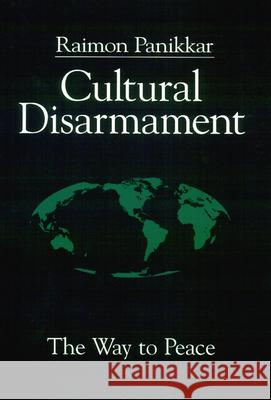 Raimon Panikkar

Cultural Disarmament

The Way to Peace

Kraina Książek